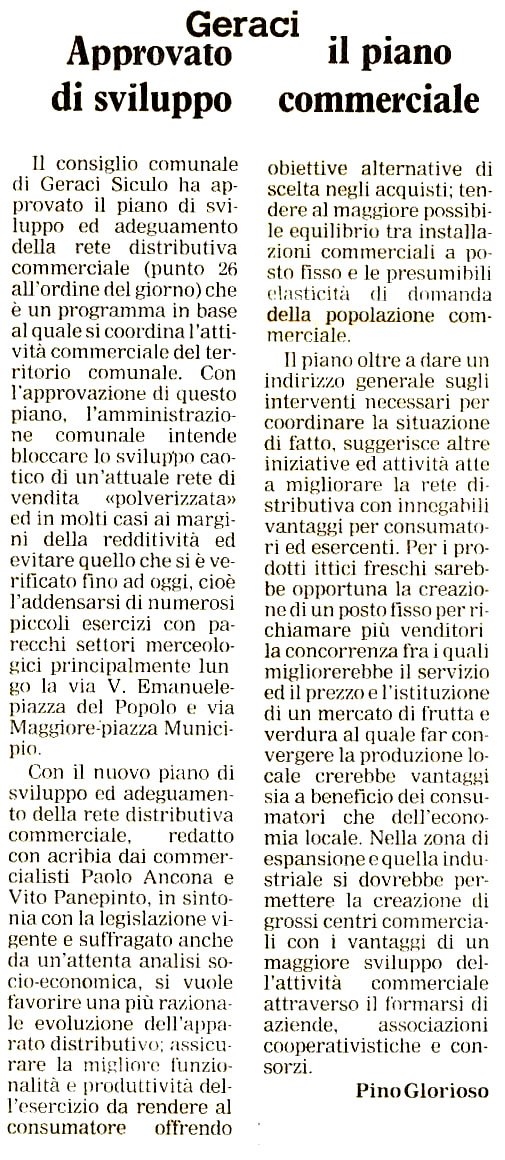 Geraci
Approvato il piano di sviluppo commerciale

Il consiglio comunale di Geraci Siculo ha approvato il piano di sviluppo ed adeguamento della rete distributiva commerciale (punto 26 all'ordine del giorno) che è un programma in base al quale si coordina l'attività commerciale del territorio comunale. Con l'approvazione di questo piano, l'amministrazione comunale intende bloccare lo sviluppo caotico di un'attuale rete di vendita «polverizzata» ed in molti casi ai margini della redditività ed evitare quello che si è verificato fino ad oggi, cioè l'addensarsi di numerosi piccoli esercizi con parecchi settori merceologici principalmente lungo la via V. Emanuele-piazza del Popolo e via Maggiore-piazza Municipio.

Con il nuovo piano di sviluppo ed adeguamento della rete distributiva commerciale, redatto con acribia dai commercialisti Paolo Ancona e Vito Panepinto, in sintonia con la legislazione vigente e suffragato anche da un'attenta analisi socio-economica, si vuole favorire una più razionale evoluzione dell'apparato distributivo; assicurare la migliore funzionalità e produttività dell'esercizio da rendere al consumatore offrendo obiettive alternative di scelta negli acquisti; tendere al maggiore possibile equilibrio tra installazioni commerciali a posto fisso e le presumibili elasticità di domanda della popolazione commerciale.

Il piano oltre a dare un indirizzo generale sugli interventi necessari per coordinare la situazione di fatto, suggerisce altre iniziative ed attività atte a migliorare la rete distributiva con innegabili vantaggi per consumatori ed esercenti. Per i prodotti ittici freschi sarebbe opportuna la creazione di un posto fisso per richiamare più venditori la concorrenza fra i quali migliorerebbe il servizio ed il prezzo e l'istituzione di un mercato di frutta e verdura al quale far convergere la produzione locale crerebbe vantaggi sia a beneficio dei consumatori che dell'economia locale. Nella zona di espansione e quella industriale si dovrebbe permettere la creazione di grossi centri commerciali con i vantaggi di un maggiore sviluppo dell'attività commerciale attraverso il formarsi di aziende, associazioni cooperativistiche e consorzi.

Pino Glorioso